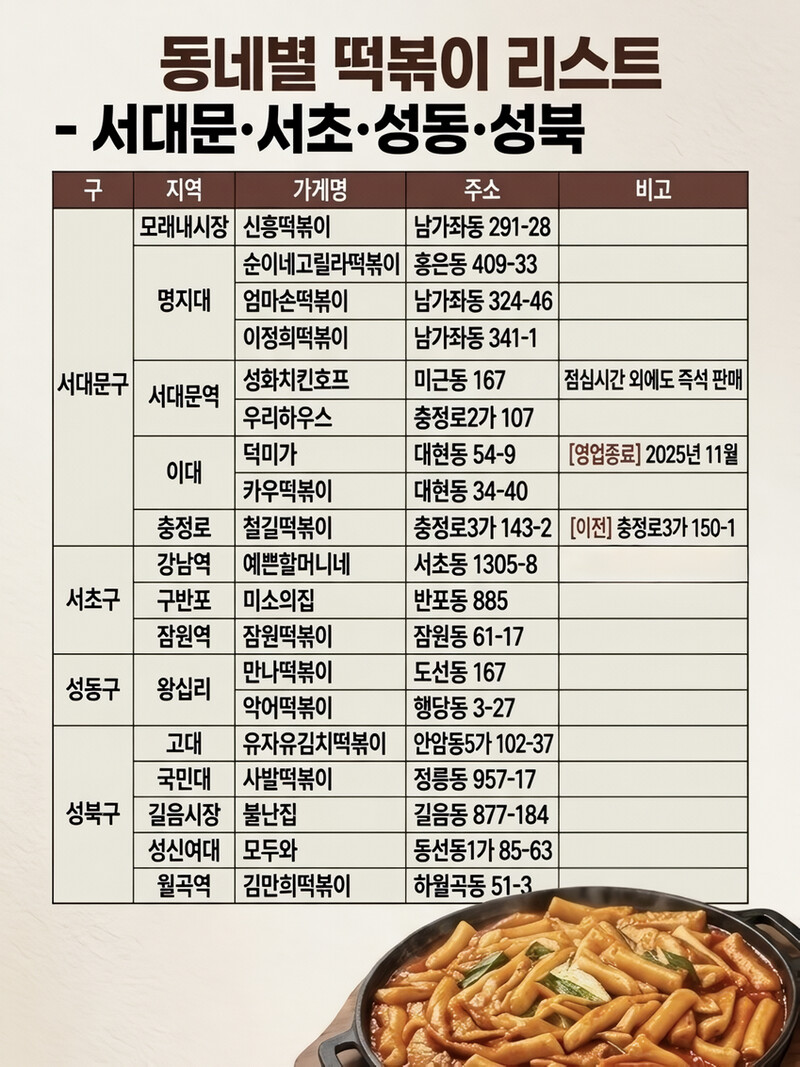 동네별 떡볶이 리스트
- 서대문·서초·성동·성북

| 구 | 지역 | 가게명 | 주소 | 비고 |
|---|---|---|---|---|
| 서대문구 | 모래내시장 | 신흥떡볶이 | 남가좌동 291-28 | |
| | 명지대 | 순이네고릴라떡볶이 | 홍은동 409-33 | |
| | | 엄마손떡볶이 | 남가좌동 324-46 | |
| | | 이정희떡볶이 | 남가좌동 341-1 | |
| | 서대문역 | 성화치킨호프 | 미근동 167 | 점심시간 외에도 즉석 판매 |
| | | 우리하우스 | 충정로2가 107 | |
| | 이대 | 덕미가 | 대현동 54-9 | [영업종료] 2025년 11월 |
| | | 카우떡볶이 | 대현동 34-40 | |
| | 충정로 | 철길떡볶이 | 충정로3가 143-2 | [이전] 충정로3가 150-1 |
| 서초구 | 강남역 | 예쁜할머니네 | 서초동 1305-8 | |
| | 구반포 | 미소의집 | 반포동 885 | |
| | 잠원역 | 잠원떡볶이 | 잠원동 61-17 | |
| 성동구 | 왕십리 | 만나떡볶이 | 도선동 167 | |
| | | 악어떡볶이 | 행당동 3-27 | |
| 성북구 | 고대 | 유자유김치떡볶이 | 안암동5가 102-37 | |
| | 국민대 | 사발떡볶이 | 정릉동 957-17 | |
| | 길음시장 | 불난집 | 길음동 877-184 | |
| | 성신여대 | 모두와 | 동선동1가 85-63 | |
| | 월곡역 | 김만희떡볶이 | 하월곡동 51-3 | |